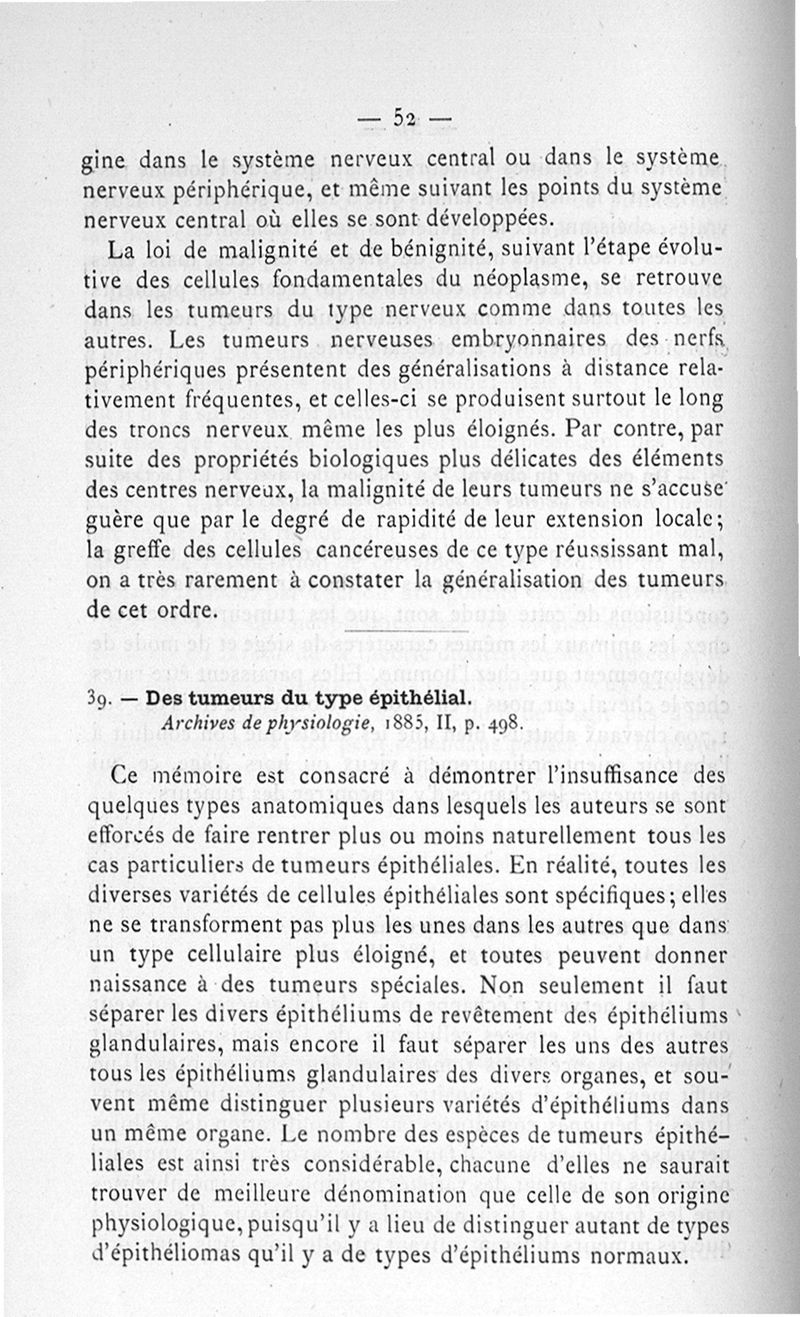 — 52 —

gine dans le système nerveux central ou dans le système nerveux périphérique, et même suivant les points du système nerveux central où elles se sont développées.

La loi de malignité et de bénignité, suivant l'étape évolutive des cellules fondamentales du néoplasme, se retrouve dans les tumeurs du type nerveux comme dans toutes les autres. Les tumeurs nerveuses embryonnaires des nerfs périphériques présentent des généralisations à distance relativement fréquentes, et celles-ci se produisent surtout le long des troncs nerveux même les plus éloignés. Par contre, par suite des propriétés biologiques plus délicates des éléments des centres nerveux, la malignité de leurs tumeurs ne s'accuse guère que par le degré de rapidité de leur extension locale; la greffe des cellules cancéreuses de ce type réussissant mal, on a très rarement à constater la généralisation des tumeurs de cet ordre.

39. — Des tumeurs du type épithélial.
Archives de physiologie, 1885, II, p. 498.

Ce mémoire est consacré à démontrer l'insuffisance des quelques types anatomiques dans lesquels les auteurs se sont efforcés de faire rentrer plus ou moins naturellement tous les cas particuliers de tumeurs épithéliales. En réalité, toutes les diverses variétés de cellules épithéliales sont spécifiques; elles ne se transforment pas plus les unes dans les autres que dans un type cellulaire plus éloigné, et toutes peuvent donner naissance à des tumeurs spéciales. Non seulement il faut séparer les divers épithéliums de revêtement des épithéliums glandulaires, mais encore il faut séparer les uns des autres tous les épithéliums glandulaires des divers organes, et souvent même distinguer plusieurs variétés d'épithéliums dans un même organe. Le nombre des espèces de tumeurs épithéliales est ainsi très considérable, chacune d'elles ne saurait trouver de meilleure dénomination que celle de son origine physiologique, puisqu'il y a lieu de distinguer autant de types d'épithéliomas qu'il y a de types d'épithéliums normaux.